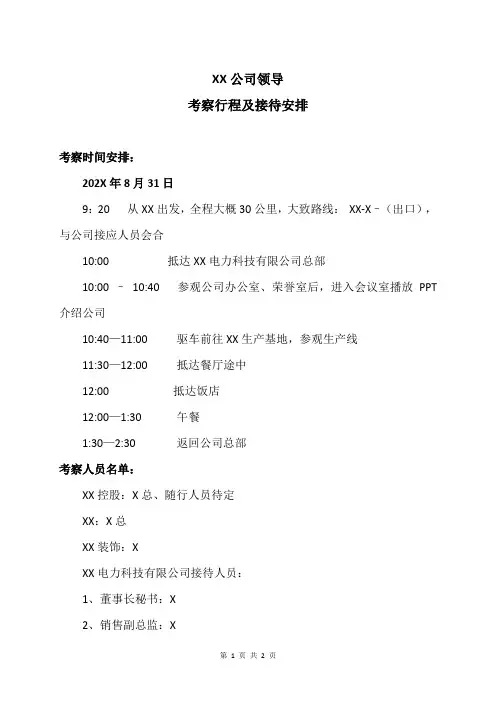 XX 公司领导

考察行程及接待安排

考察时间安排：

202X 年 8 月 31 日

9：20　从 XX 出发，全程大概 30 公里，大致路线： XX-X –（出口），与公司接应人员会合

10:00　抵达 XX 电力科技有限公司总部

10:00 – 10:40　参观公司办公室、荣誉室后，进入会议室播放 PPT 介绍公司

10:40—11:00　驱车前往 XX 生产基地，参观生产线

11:30—12:00　抵达餐厅途中

12:00　抵达饭店

12:00—1:30　午餐

1:30—2:30　返回公司总部

考察人员名单：

XX 控股：X 总、随行人员待定

XX：X 总

XX 装饰：X

XX 电力科技有限公司接待人员：

1、董事长秘书：X

2、销售副总监：X

第 1 页 共 2 页